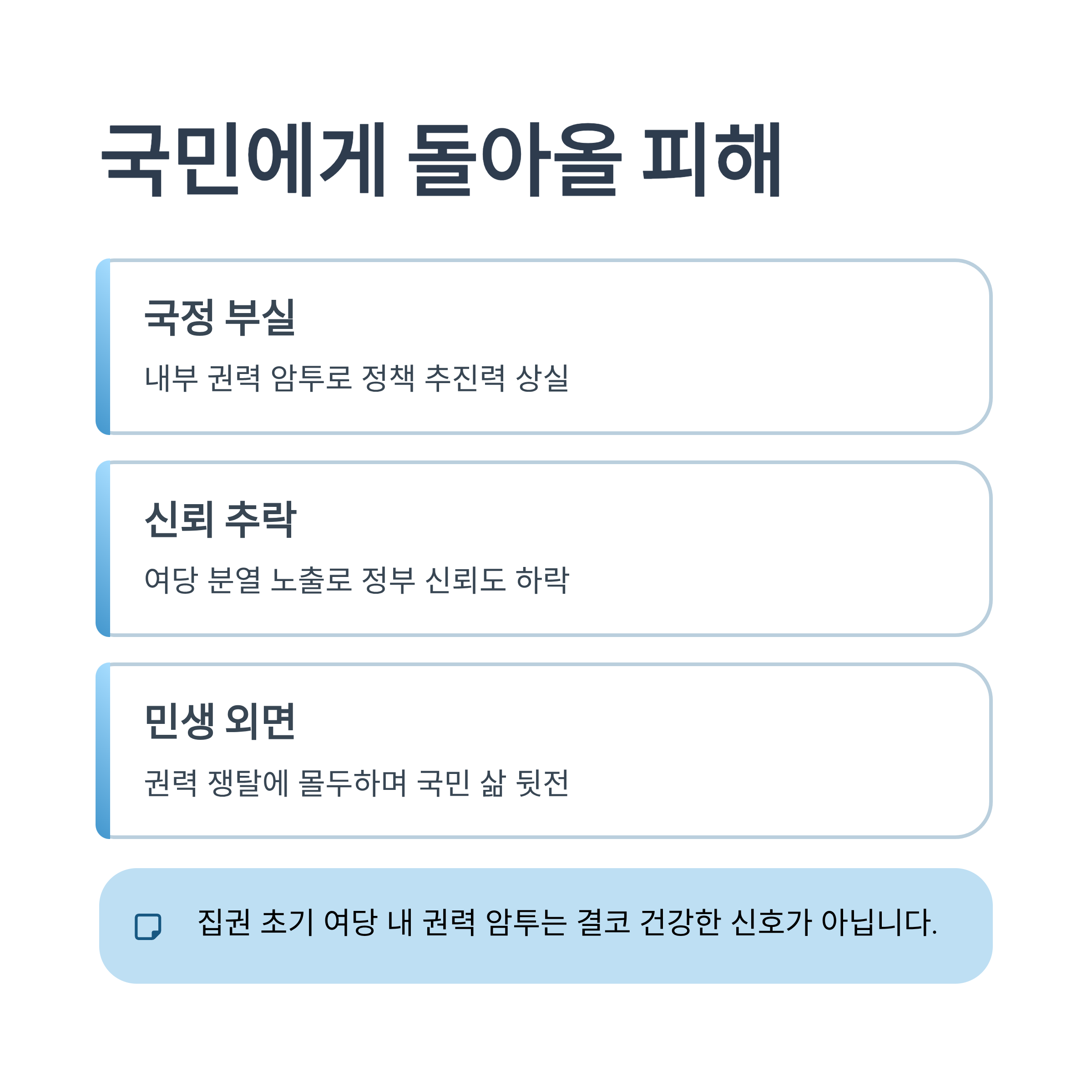 국민에게 돌아올 피해

국정 부실

내부 권력 암투로 정책 추진력 상실

신뢰 추락

여당 분열 노출로 정부 신뢰도 하락

민생 외면

권력 쟁탈에 몰두하며 국민 삶 뒷전

집권 초기 여당 내 권력 암투는 결코 건강한 신호가 아닙니다.